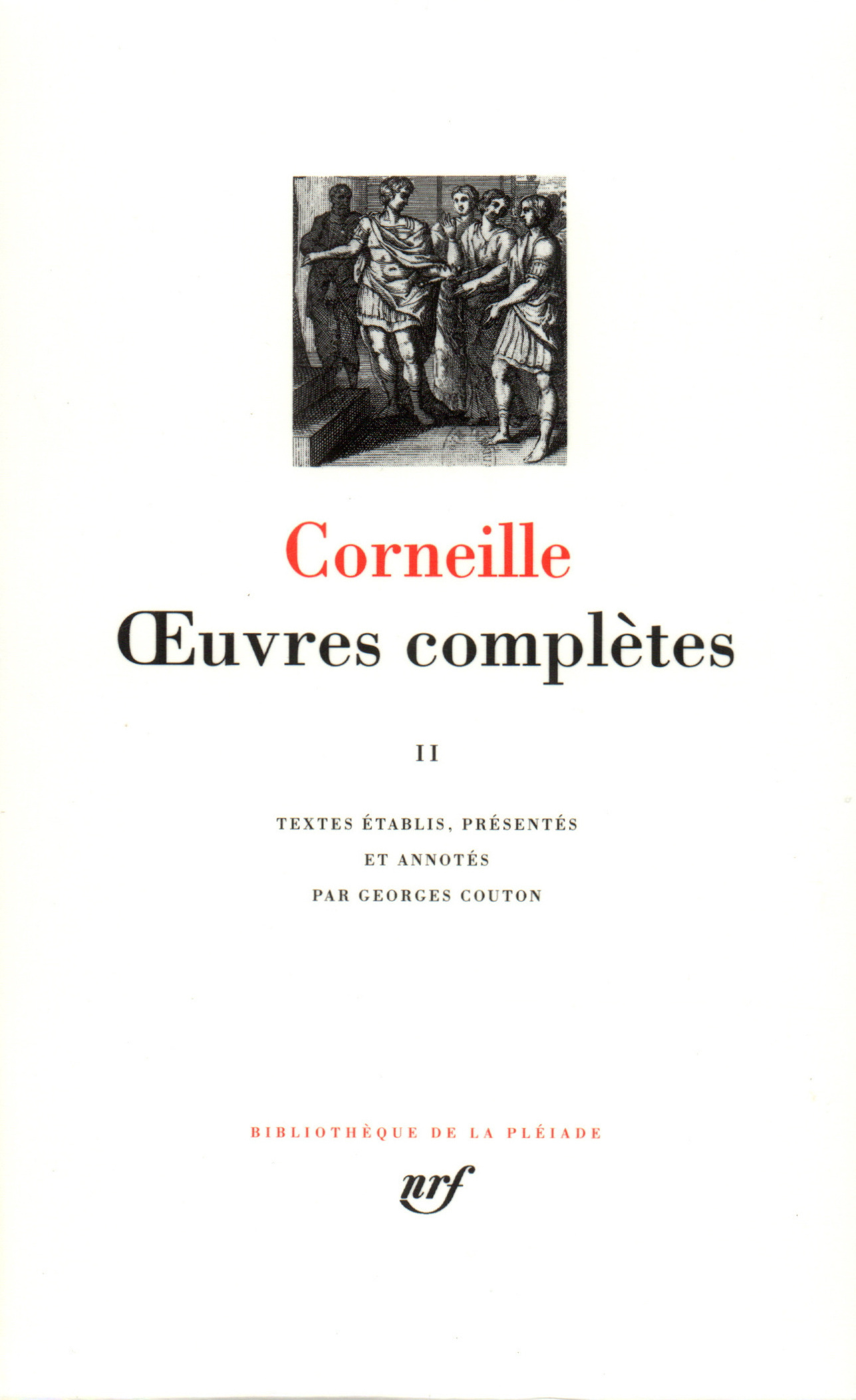 Corneille

Œuvres complètes

II

TEXTES ÉTABLIS, PRÉSENTÉS ET ANNOTÉS PAR GEORGES COUTON

BIBLIOTHÈQUE DE LA PLÉIADE

nrf